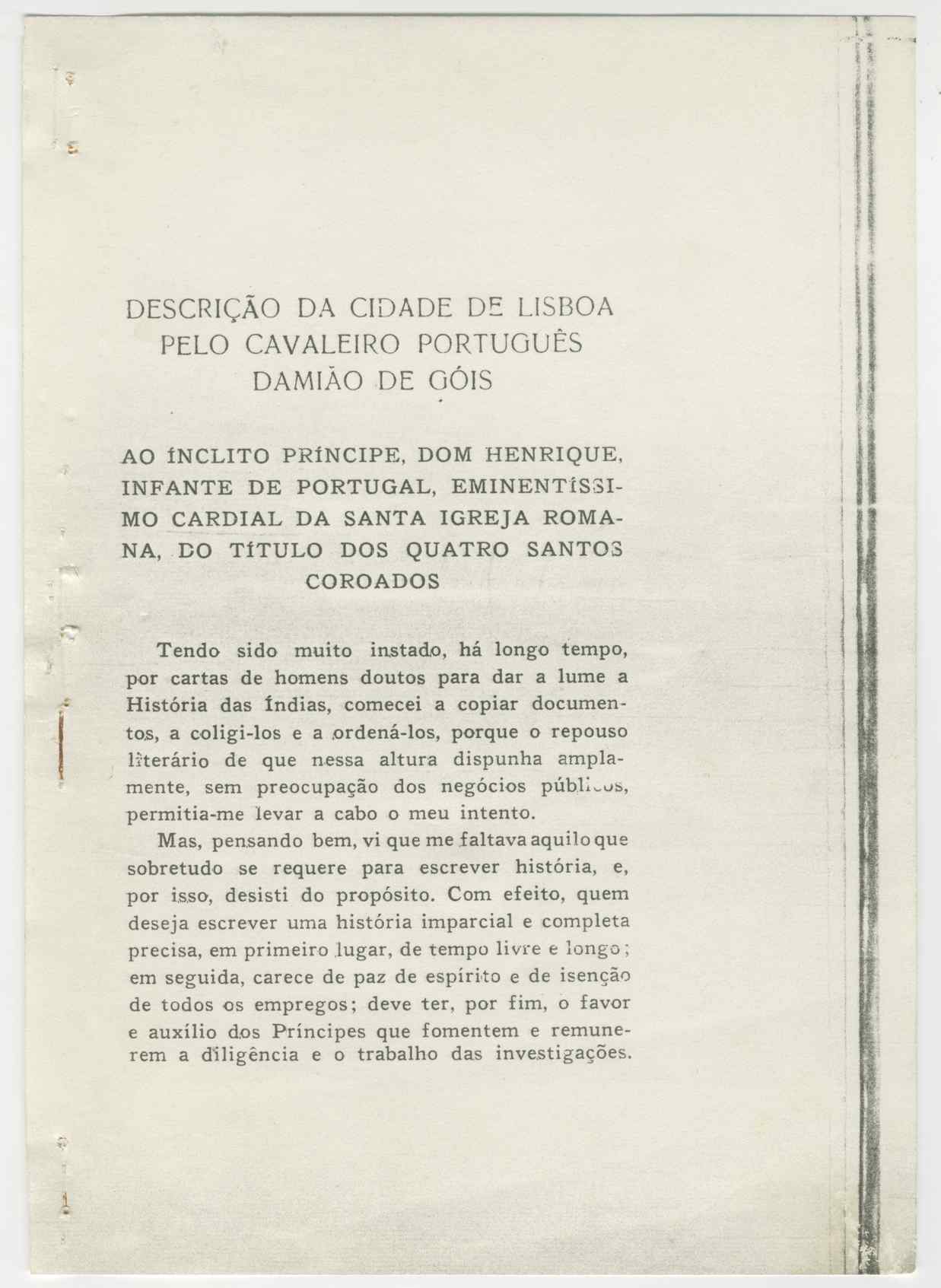 DESCRIÇÃO DA CIDADE DE LISBOA
PELO CAVALEIRO PORTUGUÊS
DAMIÃO DE GÓIS

AO ÍNCLITO PRÍNCIPE, DOM HENRIQUE, INFANTE DE PORTUGAL, EMINENTÍSSIMO CARDIAL DA SANTA IGREJA ROMANA, DO TÍTULO DOS QUATRO SANTOS COROADOS

Tendo sido muito instado, há longo tempo, por cartas de homens doutos para dar a lume a História das Índias, comecei a copiar documentos, a coligi-los e a ordená-los, porque o repouso literário de que nessa altura dispunha amplamente, sem preocupação dos negócios públicos, permitia-me levar a cabo o meu intento.

Mas, pensando bem, vi que me faltava aquilo que sobretudo se requere para escrever história, e, por isso, desisti do propósito. Com efeito, quem deseja escrever uma história imparcial e completa precisa, em primeiro lugar, de tempo livre e longo; em seguida, carece de paz de espírito e de isenção de todos os empregos; deve ter, por fim, o favor e auxílio dos Príncipes que fomentem e remunerem a diligência e o trabalho das investigações.